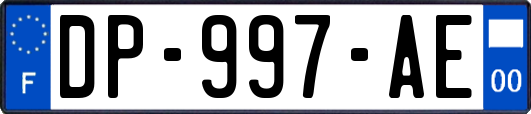 F
DP-997-AE
00